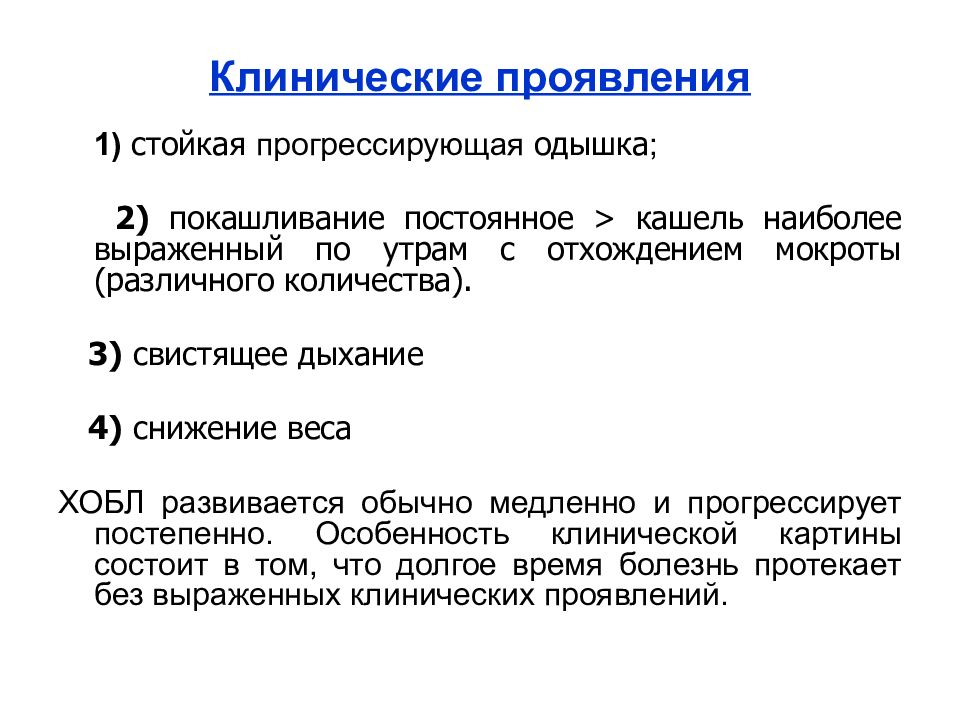 Клинические проявления

1) стойкая прогрессирующая одышка;

2) покашливание постоянное > кашель наиболее выраженный по утрам с отхождением мокроты (различного количества).

3) свистящее дыхание

4) снижение веса

ХОБЛ развивается обычно медленно и прогрессирует постепенно. Особенность клинической картины состоит в том, что долгое время болезнь протекает без выраженных клинических проявлений.